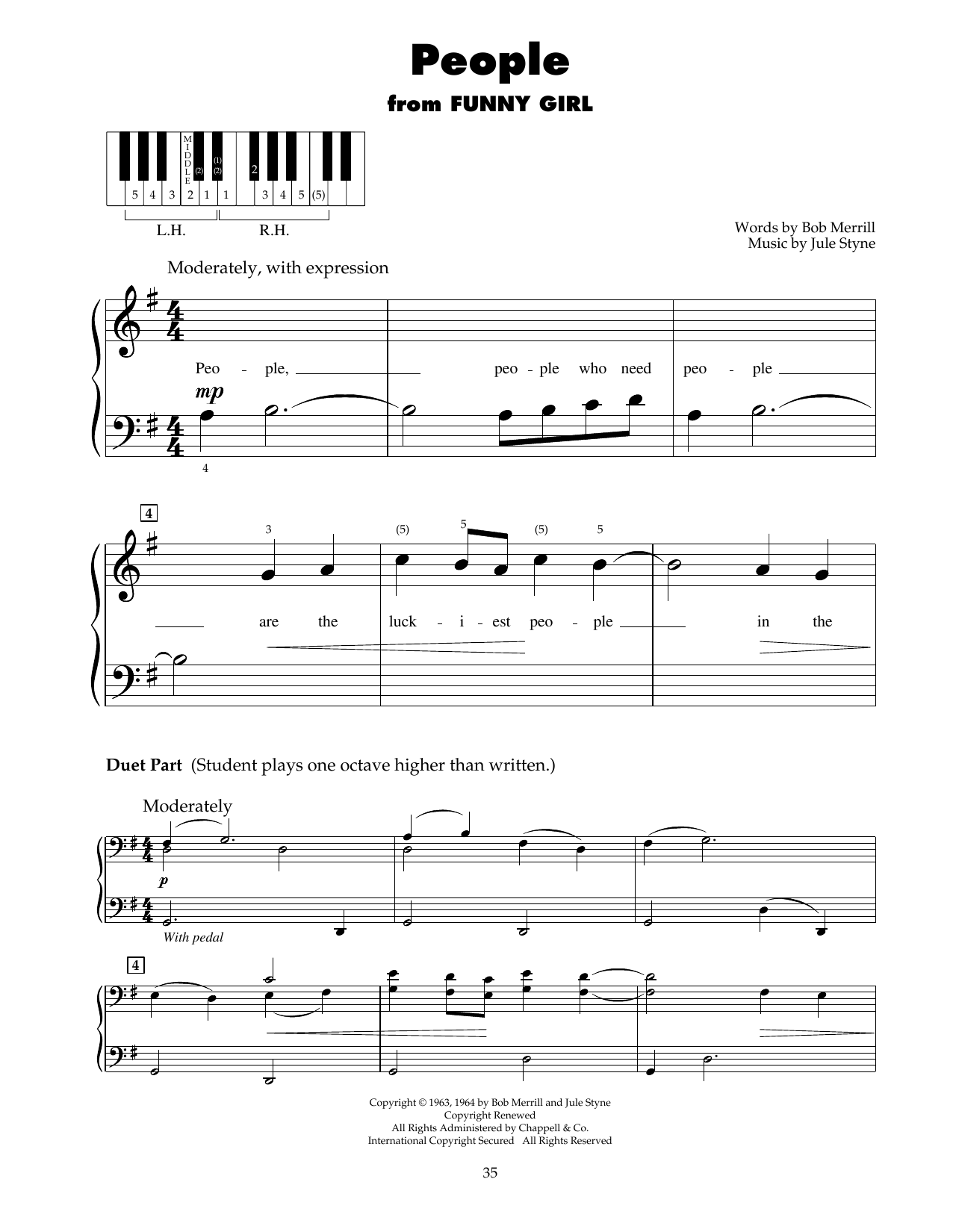 People

from FUNNY GIRL

MIDDLE
(2)
(1)
(2)
2
5 4 3 2 1 1 3 4 5 (5)
L.H.
R.H.

Words by Bob Merrill
Music by Jule Styne

Moderately, with expression

Peo - ple, ____ peo - ple who need peo - ple ____

mp

4

4

3 (5) 5 (5) 5

____ are the luck - i - est peo - ple ____ in the

Duet Part (Student plays one octave higher than written.)

Moderately

p

With pedal

4

Copyright © 1963, 1964 by Bob Merrill and Jule Styne
Copyright Renewed
All Rights Administered by Chappell & Co.
International Copyright Secured All Rights Reserved

35